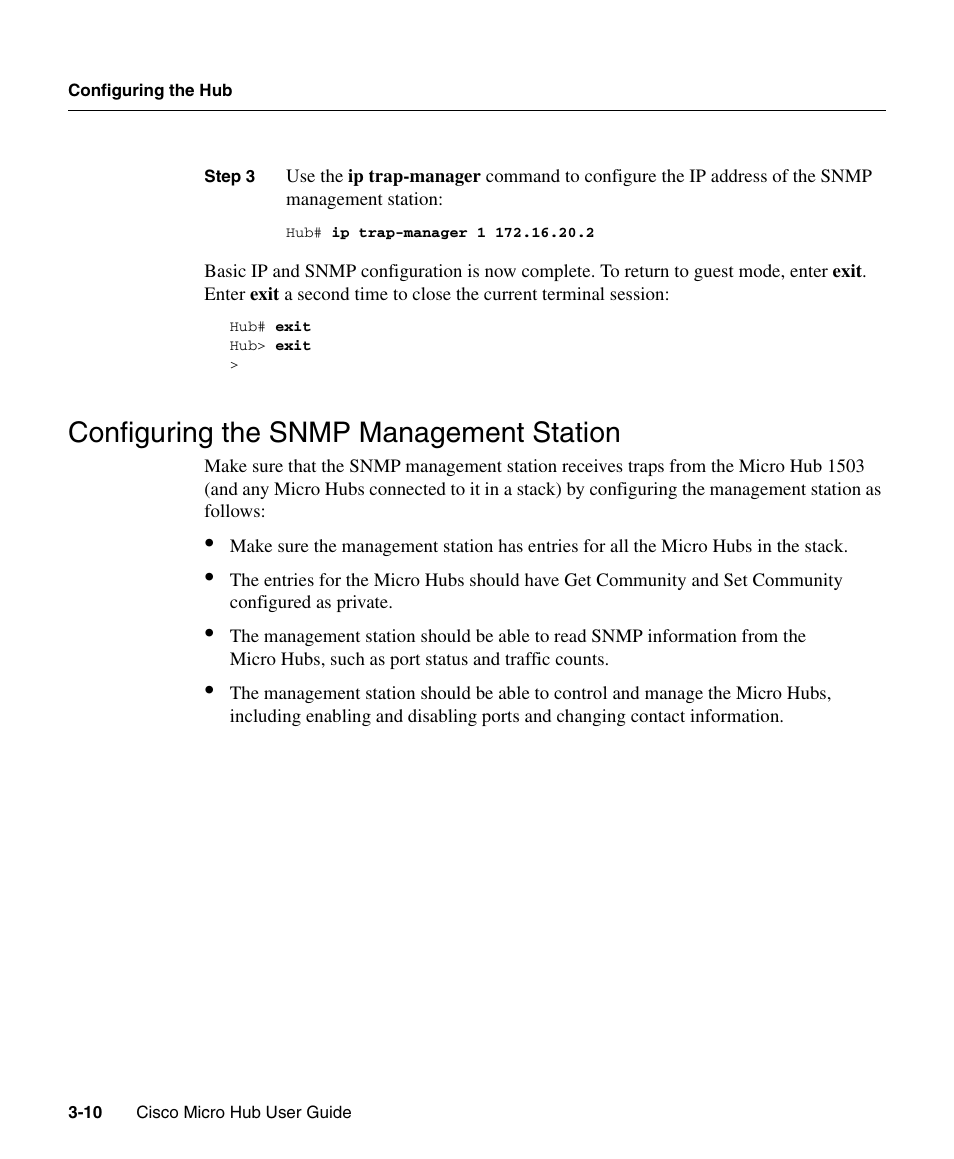 Configuring the Hub

Step 3 Use the ip trap-manager command to configure the IP address of the SNMP management station:

Hub# ip trap-manager 1 172.16.20.2

Basic IP and SNMP configuration is now complete. To return to guest mode, enter exit. Enter exit a second time to close the current terminal session:

Hub# exit
Hub> exit
>

Configuring the SNMP Management Station

Make sure that the SNMP management station receives traps from the Micro Hub 1503 (and any Micro Hubs connected to it in a stack) by configuring the management station as follows:

• Make sure the management station has entries for all the Micro Hubs in the stack.

• The entries for the Micro Hubs should have Get Community and Set Community configured as private.

• The management station should be able to read SNMP information from the Micro Hubs, such as port status and traffic counts.

• The management station should be able to control and manage the Micro Hubs, including enabling and disabling ports and changing contact information.

3-10 Cisco Micro Hub User Guide